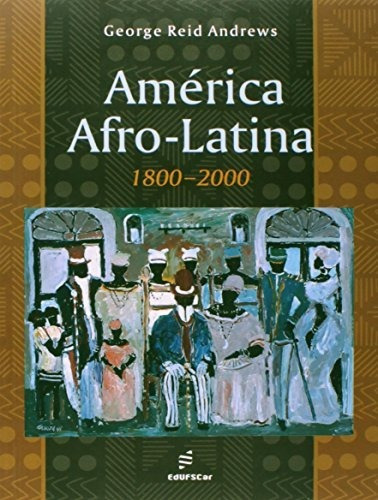 George Reid Andrews

América Afro-Latina

1800–2000

EdUFSCar